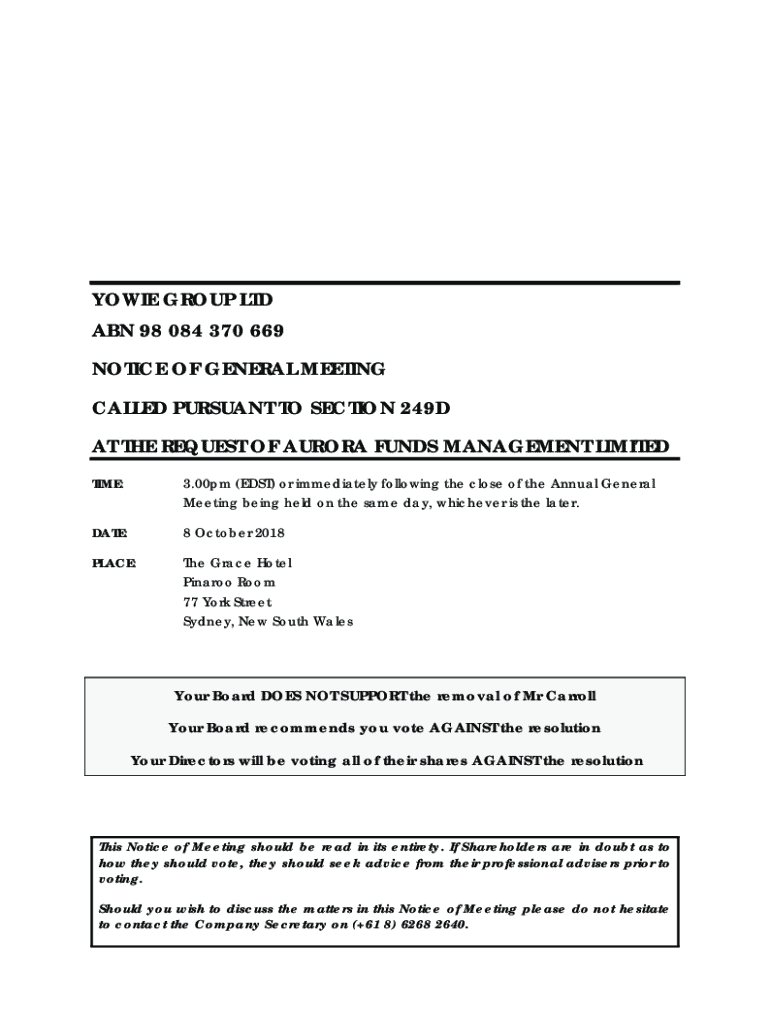 YOWIE GROUP LTD

ABN 98 084 370 669

NOTICE OF GENERAL MEETING

CALLED PURSUANT TO SECTION 249D

AT THE REQUEST OF AURORA FUNDS MANAGEMENT LIMITED

TIME: 3.00pm (EDST) or immediately following the close of the Annual General Meeting being held on the same day, whichever is the later.

DATE: 8 October 2018

PLACE: The Grace Hotel
Pinaroo Room
77 York Street
Sydney, New South Wales

Your Board DOES NOT SUPPORT the removal of Mr Carroll

Your Board recommends you vote AGAINST the resolution

Your Directors will be voting all of their shares AGAINST the resolution

This Notice of Meeting should be read in its entirety. If Shareholders are in doubt as to how they should vote, they should seek advice from their professional advisers prior to voting.

Should you wish to discuss the matters in this Notice of Meeting please do not hesitate to contact the Company Secretary on (+61 8) 6268 2640.